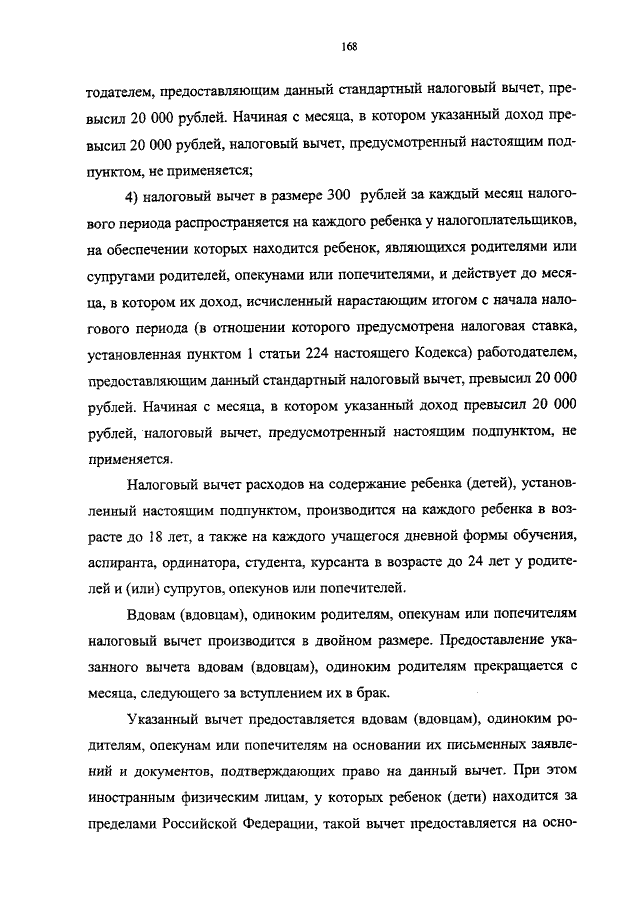 168

тодателем, предоставляющим данный стандартный налоговый вычет, превысил 20 000 рублей. Начиная с месяца, в котором указанный доход превысил 20 000 рублей, налоговый вычет, предусмотренный настоящим подпунктом, не применяется;

4) налоговый вычет в размере 300 рублей за каждый месяц налогового периода распространяется на каждого ребенка у налогоплательщиков, на обеспечении которых находится ребенок, являющихся родителями или супругами родителей, опекунами или попечителями, и действует до месяца, в котором их доход, исчисленный нарастающим итогом с начала налогового периода (в отношении которого предусмотрена налоговая ставка, установленная пунктом 1 статьи 224 настоящего Кодекса) работодателем, предоставляющим данный стандартный налоговый вычет, превысил 20 000 рублей. Начиная с месяца, в котором указанный доход превысил 20 000 рублей, налоговый вычет, предусмотренный настоящим подпунктом, не применяется.

Налоговый вычет расходов на содержание ребенка (детей), установленный настоящим подпунктом, производится на каждого ребенка в возрасте до 18 лет, а также на каждого учащегося дневной формы обучения, аспиранта, ординатора, студента, курсанта в возрасте до 24 лет у родителей и (или) супругов, опекунов или попечителей.

Вдовам (вдовцам), одиноким родителям, опекунам или попечителям налоговый вычет производится в двойном размере. Предоставление указанного вычета вдовам (вдовцам), одиноким родителям прекращается с месяца, следующего за вступлением их в брак.

Указанный вычет предоставляется вдовам (вдовцам), одиноким родителям, опекунам или попечителям на основании их письменных заявлений и документов, подтверждающих право на данный вычет. При этом иностранным физическим лицам, у которых ребенок (дети) находится за пределами Российской Федерации, такой вычет предоставляется на осно-